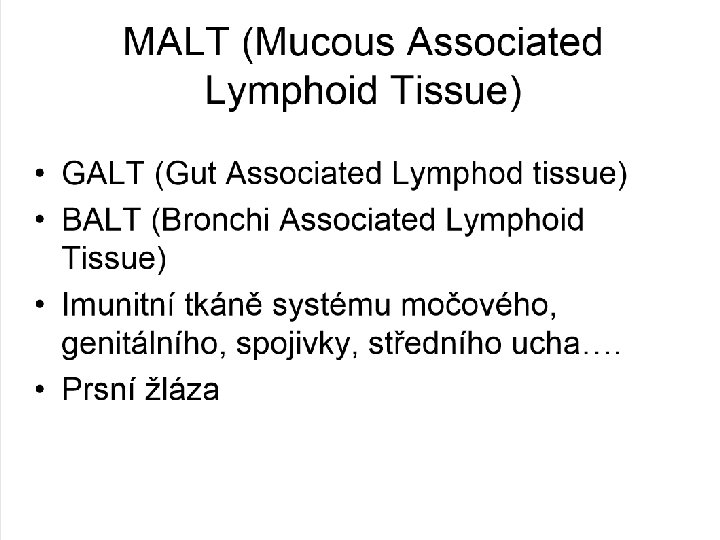 MALT (Mucous Associated Lymphoid Tissue)

• GALT (Gut Associated Lymphod tissue)
• BALT (Bronchi Associated Lymphoid Tissue)
• Imunitní tkáně systému močového, genitálního, spojivky, středního ucha….
• Prsní žláza